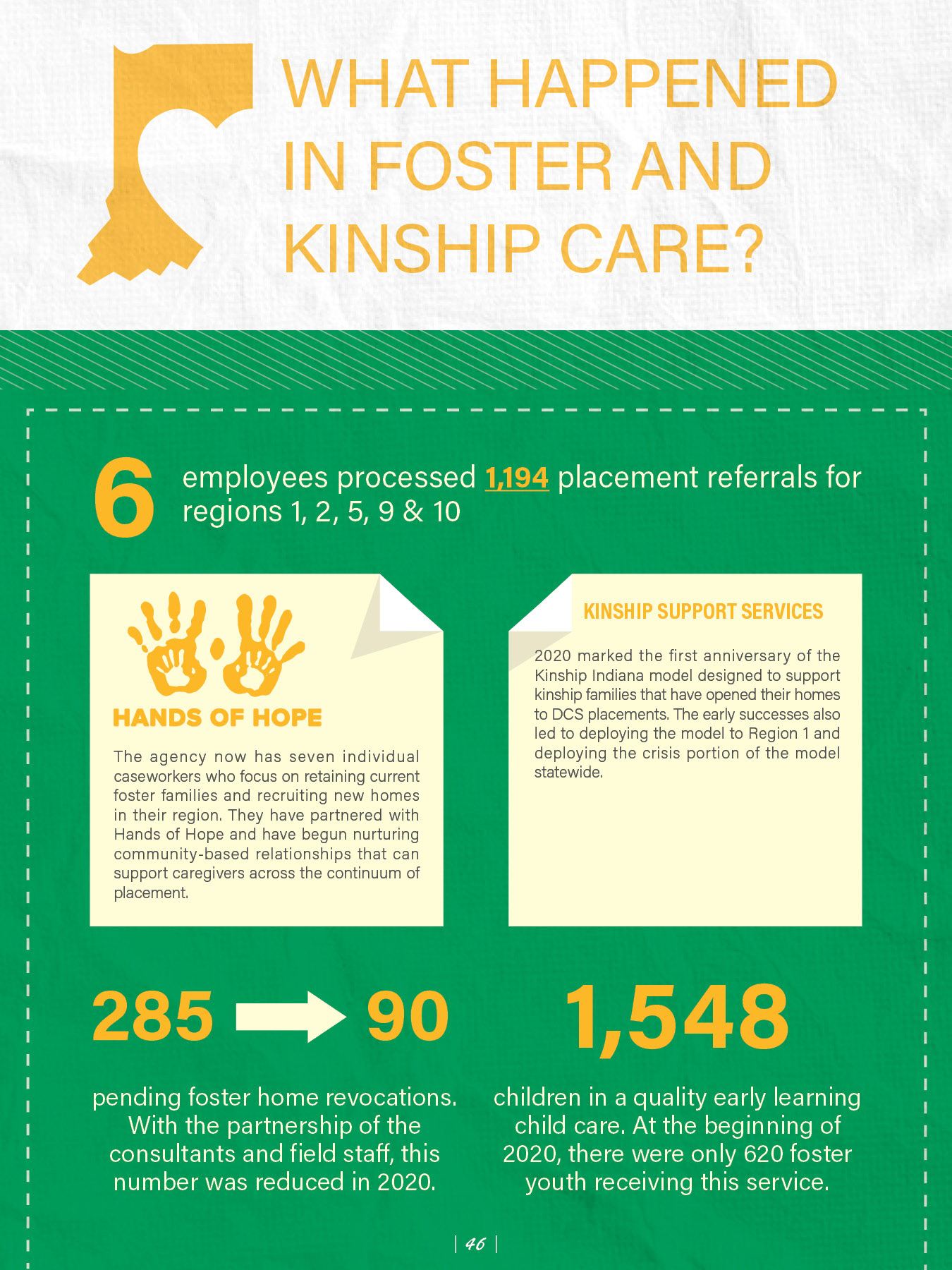 WHAT HAPPENED IN FOSTER AND KINSHIP CARE?

6 employees processed 1,194 placement referrals for regions 1, 2, 5, 9 & 10

HANDS OF HOPE

The agency now has seven individual caseworkers who focus on retaining current foster families and recruiting new homes in their region. They have partnered with Hands of Hope and have begun nurturing community-based relationships that can support caregivers across the continuum of placement.

KINSHIP SUPPORT SERVICES

2020 marked the first anniversary of the Kinship Indiana model designed to support kinship families that have opened their homes to DCS placements. The early successes also led to deploying the model to Region 1 and deploying the crisis portion of the model statewide.

285 → 90

pending foster home revocations. With the partnership of the consultants and field staff, this number was reduced in 2020.

1,548

children in a quality early learning child care. At the beginning of 2020, there were only 620 foster youth receiving this service.

| 46 |